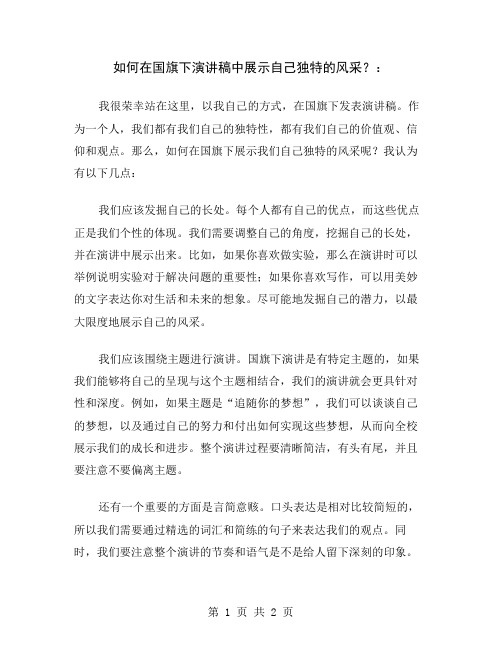 如何在国旗下演讲稿中展示自己独特的风采？：

我很荣幸站在这里，以我自己的方式，在国旗下发表演讲稿。作为一个人，我们都有我们自己的独特性，都有我们自己的价值观、信仰和观点。那么，如何在国旗下展示我们自己独特的风采呢？我认为有以下几点：

我们应该发掘自己的长处。每个人都有自己的优点，而这些优点正是我们个性的体现。我们需要调整自己的角度，挖掘自己的长处，并在演讲中展示出来。比如，如果你喜欢做实验，那么在演讲时可以举例说明实验对于解决问题的重要性；如果你喜欢写作，可以用美妙的文字表达你对生活和未来的想象。尽可能地发掘自己的潜力，以最大限度地展示自己的风采。

我们应该围绕主题进行演讲。国旗下演讲是有特定主题的，如果我们能够将自己的呈现与这个主题相结合，我们的演讲就会更具针对性和深度。例如，如果主题是“追随你的梦想”，我们可以谈谈自己的梦想，以及通过自己的努力和付出如何实现这些梦想，从而向全校展示我们的成长和进步。整个演讲过程要清晰简洁，有头有尾，并且要注意不要偏离主题。

还有一个重要的方面是言简意赅。口头表达是相对比较简短的，所以我们需要通过精选的词汇和简练的句子来表达我们的观点。同时，我们要注意整个演讲的节奏和语气是不是给人留下深刻的印象。

第 1 页 共 2 页